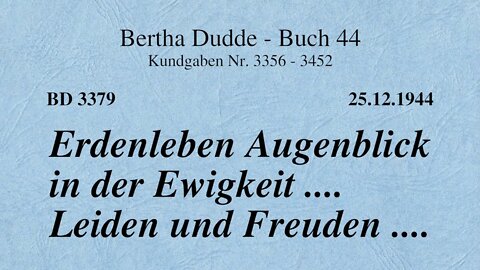 Bertha Dudde - Buch 44
Kundgaben Nr. 3356 - 3452

BD 3379

25.12.1944

Erdenleben Augenblick in der Ewigkeit .... Leiden und Freuden ....